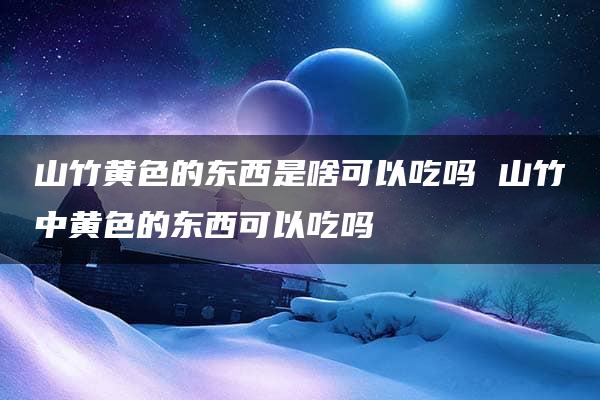 山竹黄色的东西是啥可以吃吗 山竹中黄色的东西可以吃吗